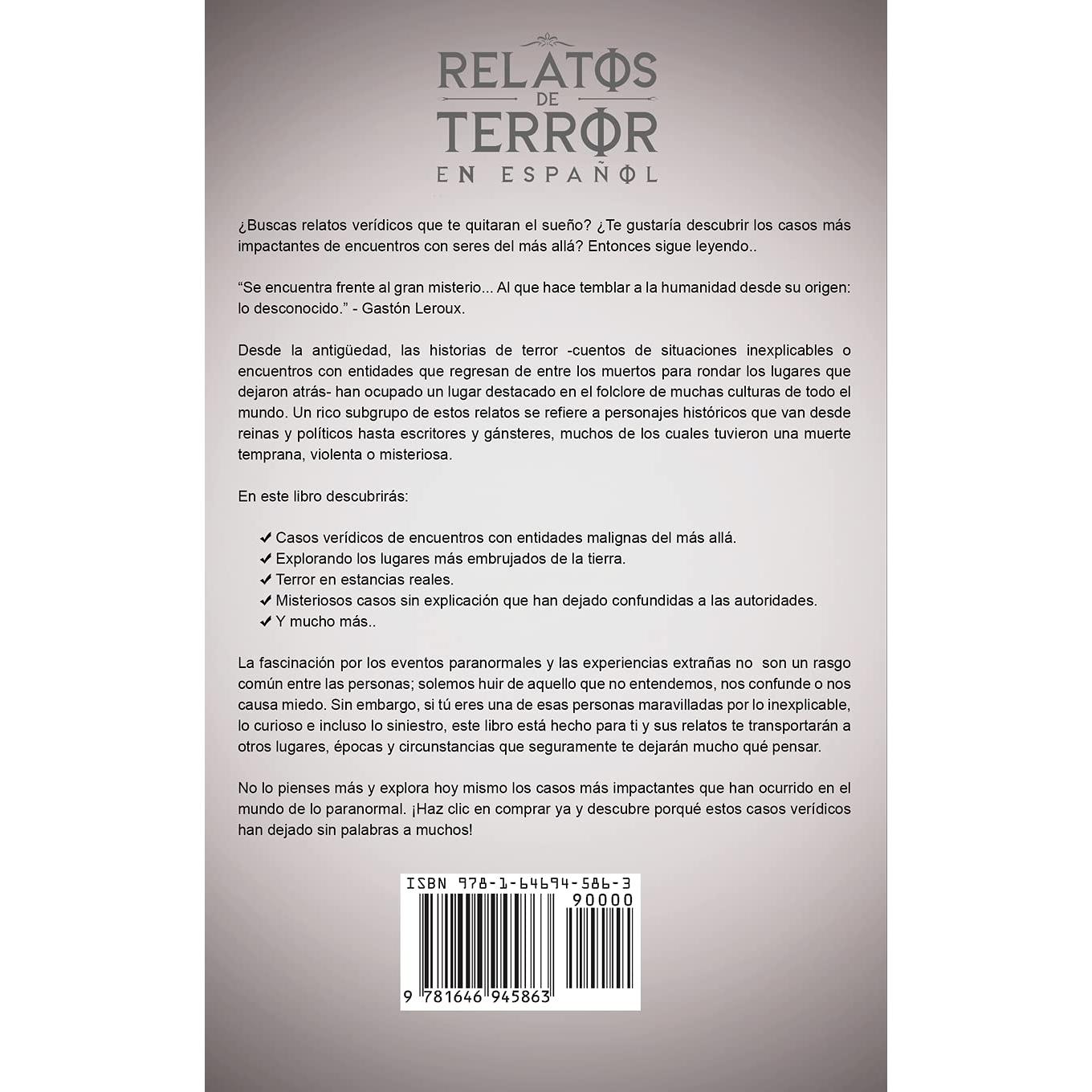 RELATOS DE TERROR
EN ESPAÑOL

¿Buscas relatos verídicos que te quitaran el sueño? ¿Te gustaría descubrir los casos más impactantes de encuentros con seres del más allá? Entonces sigue leyendo..

“Se encuentra frente al gran misterio... Al que hace temblar a la humanidad desde su origen: lo desconocido.” - Gastón Leroux.

Desde la antigüedad, las historias de terror -cuentos de situaciones inexplicables o encuentros con entidades que regresan de entre los muertos para rondar los lugares que dejaron atrás- han ocupado un lugar destacado en el folclore de muchas culturas de todo el mundo. Un rico subgrupo de estos relatos se refiere a personajes históricos que van desde reinas y políticos hasta escritores y gánsteres, muchos de los cuales tuvieron una muerte temprana, violenta o misteriosa.

En este libro descubrirás:

✔ Casos verídicos de encuentros con entidades malignas del más allá.
✔ Explorando los lugares más embrujados de la tierra.
✔ Terror en estancias reales.
✔ Misteriosos casos sin explicación que han dejado confundidas a las autoridades.
✔ Y mucho más..

La fascinación por los eventos paranormales y las experiencias extrañas no son un rasgo común entre las personas; solemos huir de aquello que no entendemos, nos confunde o nos causa miedo. Sin embargo, si tú eres una de esas personas maravilladas por lo inexplicable, lo curioso e incluso lo siniestro, este libro está hecho para ti y sus relatos te transportarán a otros lugares, épocas y circunstancias que seguramente te dejarán mucho qué pensar.

No lo pienses más y explora hoy mismo los casos más impactantes que han ocurrido en el mundo de lo paranormal. ¡Haz clic en comprar ya y descubre porqué estos casos verídicos han dejado sin palabras a muchos!

ISBN 978-1-64694-586-3
90000
9 781646 945863